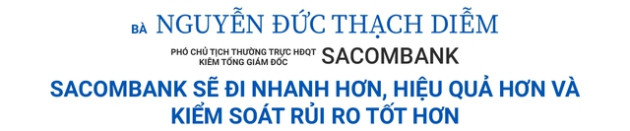 BÀ NGUYỄN ĐỨC THẠCH DIỄM

PHÓ CHỦ TỊCH THƯỜNG TRỰC HĐQT KIÊM TỔNG GIÁM ĐỐC SACOMBANK

SACOMBANK SẼ ĐI NHANH HƠN, HIỆU QUẢ HƠN VÀ KIỂM SOÁT RỦI RO TỐT HƠN